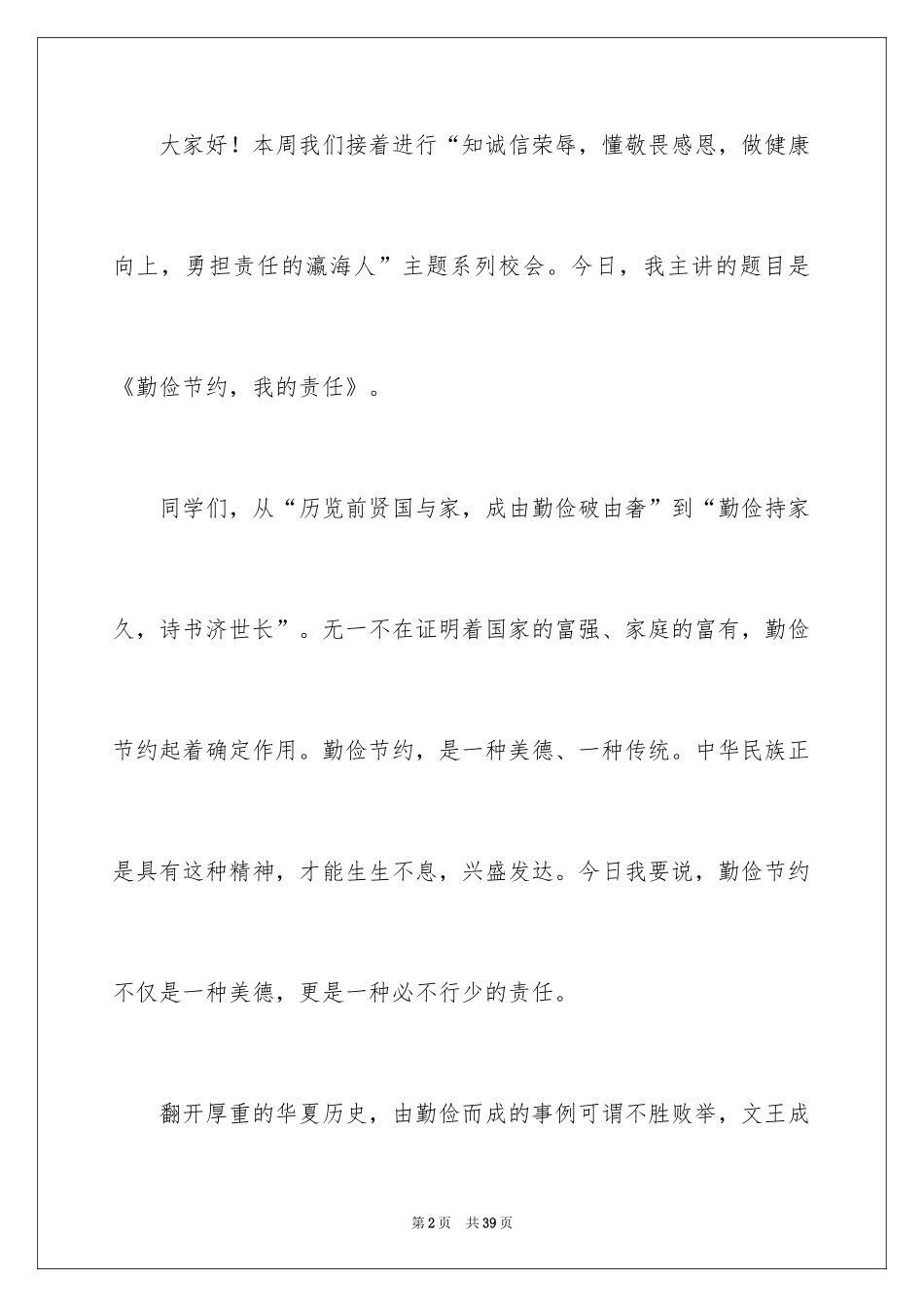 大家好！本周我们接着进行“知诚信荣辱，懂敬畏感恩，做健康向上，勇担责任的瀛海人”主题系列校会。今日，我主讲的题目是《勤俭节约，我的责任》。

同学们，从“历览前贤国与家，成由勤俭破由奢”到“勤俭持家久，诗书济世长”。无一不在证明着国家的富强、家庭的富有，勤俭节约起着确定作用。勤俭节约，是一种美德、一种传统。中华民族正是具有这种精神，才能生生不息，兴盛发达。今日我要说，勤俭节约不仅是一种美德，更是一种必不行少的责任。

翻开厚重的华夏历史，由勤俭而成的事例可谓不胜败举，文王成

第2页　共39页